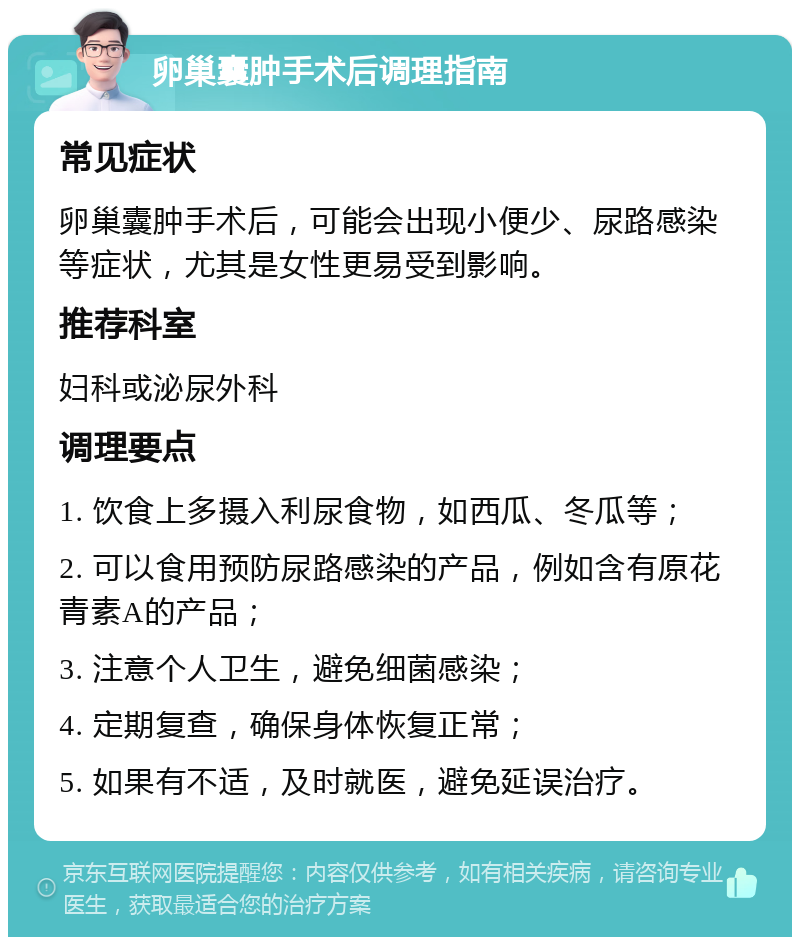 卵巢囊肿手术后调理指南

常见症状

卵巢囊肿手术后，可能会出现小便少、尿路感染等症状，尤其是女性更易受到影响。

推荐科室

妇科或泌尿外科

调理要点

1. 饮食上多摄入利尿食物，如西瓜、冬瓜等；

2. 可以食用预防尿路感染的产品，例如含有原花青素A的产品；

3. 注意个人卫生，避免细菌感染；

4. 定期复查，确保身体恢复正常；

5. 如果有不适，及时就医，避免延误治疗。

京东互联网医院提醒您：内容仅供参考，如有相关疾病，请咨询专业医生，获取最适合您的治疗方案